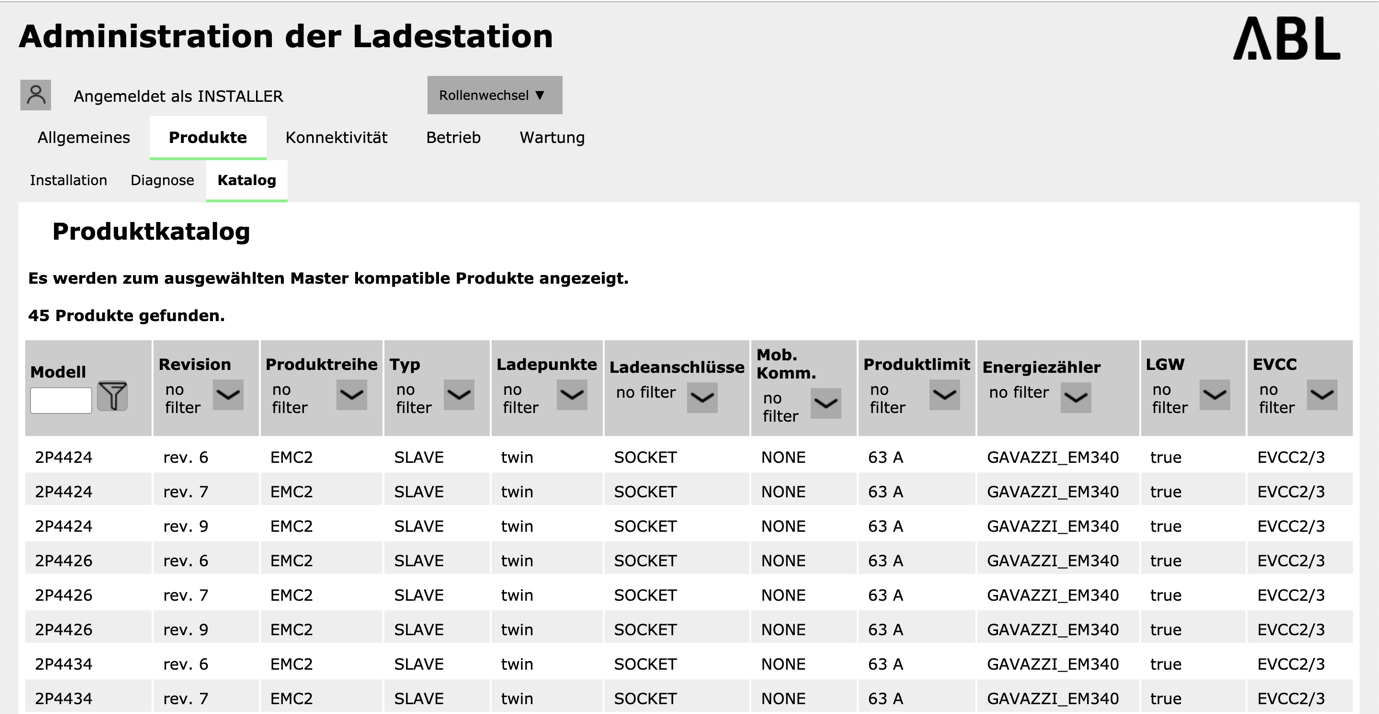 Administration der Ladestation

ABL

Angemeldet als INSTALLER

Rollenwechsel ▼

Allgemeines Produkte Konnektivität Betrieb Wartung

Installation Diagnose Katalog

Produktkatalog

Es werden zum ausgewählten Master kompatible Produkte angezeigt.

45 Produkte gefunden.

| Modell | Revision no filter | Produktreihe no filter | Typ no filter | Ladepunkte no filter | Ladeanschlüsse no filter | Mob. Komm. no filter | Produktlimit no filter | Energiezähler no filter | LGW no filter | EVCC no filter |
|---|---|---|---|---|---|---|---|---|---|---|
| 2P4424 | rev. 6 | EMC2 | SLAVE | twin | SOCKET | NONE | 63 A | GAVAZZI_EM340 | true | EVCC2/3 |
| 2P4424 | rev. 7 | EMC2 | SLAVE | twin | SOCKET | NONE | 63 A | GAVAZZI_EM340 | true | EVCC2/3 |
| 2P4424 | rev. 9 | EMC2 | SLAVE | twin | SOCKET | NONE | 63 A | GAVAZZI_EM340 | true | EVCC2/3 |
| 2P4426 | rev. 6 | EMC2 | SLAVE | twin | SOCKET | NONE | 63 A | GAVAZZI_EM340 | true | EVCC2/3 |
| 2P4426 | rev. 7 | EMC2 | SLAVE | twin | SOCKET | NONE | 63 A | GAVAZZI_EM340 | true | EVCC2/3 |
| 2P4426 | rev. 9 | EMC2 | SLAVE | twin | SOCKET | NONE | 63 A | GAVAZZI_EM340 | true | EVCC2/3 |
| 2P4434 | rev. 6 | EMC2 | SLAVE | twin | SOCKET | NONE | 63 A | GAVAZZI_EM340 | true | EVCC2/3 |
| 2P4434 | rev. 7 | EMC2 | SLAVE | twin | SOCKET | NONE | 63 A | GAVAZZI_EM340 | true | EVCC2/3 |